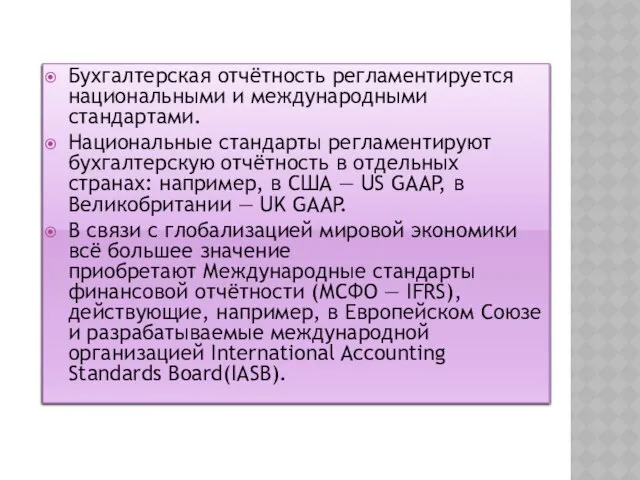 Бухгалтерская отчётность регламентируется национальными и международными стандартами.

Национальные стандарты регламентируют бухгалтерскую отчётность в отдельных странах: например, в США — US GAAP, в Великобритании — UK GAAP.

В связи с глобализацией мировой экономики всё большее значение приобретают Международные стандарты финансовой отчётности (МСФО — IFRS), действующие, например, в Европейском Союзе и разрабатываемые международной организацией International Accounting Standards Board(IASB).